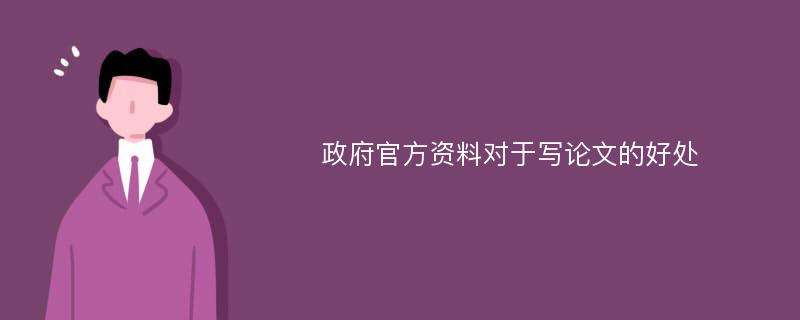 政府官方资料对于写论文的好处